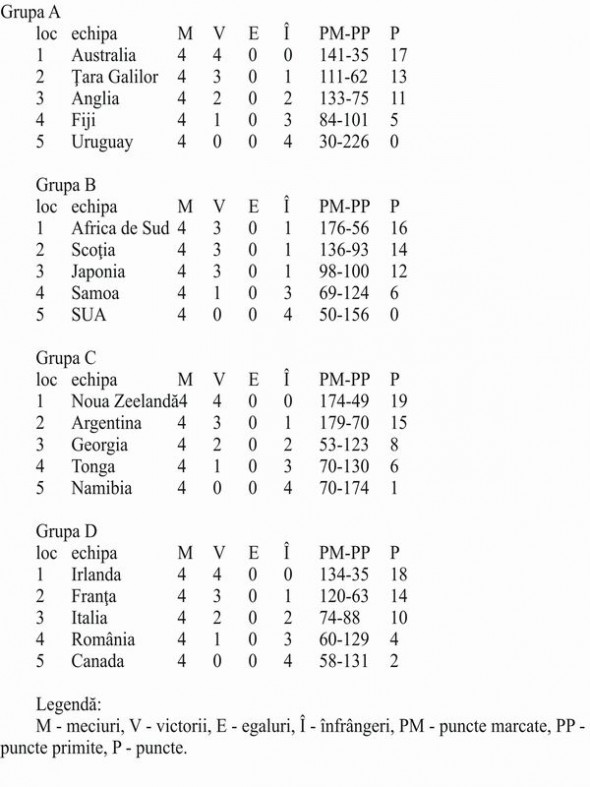 Grupa A

| loc | echipa | M | V | E | Î | PM-PP | P |
|---|---|---|---|---|---|---|---|
| 1 | Australia | 4 | 4 | 0 | 0 | 141-35 | 17 |
| 2 | Țara Galilor | 4 | 3 | 0 | 1 | 111-62 | 13 |
| 3 | Anglia | 4 | 2 | 0 | 2 | 133-75 | 11 |
| 4 | Fiji | 4 | 1 | 0 | 3 | 84-101 | 5 |
| 5 | Uruguay | 4 | 0 | 0 | 4 | 30-226 | 0 |

Grupa B

| loc | echipa | M | V | E | Î | PM-PP | P |
|---|---|---|---|---|---|---|---|
| 1 | Africa de Sud | 4 | 3 | 0 | 1 | 176-56 | 16 |
| 2 | Scoția | 4 | 3 | 0 | 1 | 136-93 | 14 |
| 3 | Japonia | 4 | 3 | 0 | 1 | 98-100 | 12 |
| 4 | Samoa | 4 | 1 | 0 | 3 | 69-124 | 6 |
| 5 | SUA | 4 | 0 | 0 | 4 | 50-156 | 0 |

Grupa C

| loc | echipa | M | V | E | Î | PM-PP | P |
|---|---|---|---|---|---|---|---|
| 1 | Noua Zeelandă | 4 | 4 | 0 | 0 | 174-49 | 19 |
| 2 | Argentina | 4 | 3 | 0 | 1 | 179-70 | 15 |
| 3 | Georgia | 4 | 2 | 0 | 2 | 53-123 | 8 |
| 4 | Tonga | 4 | 1 | 0 | 3 | 70-130 | 6 |
| 5 | Namibia | 4 | 0 | 0 | 4 | 70-174 | 1 |

Grupa D

| loc | echipa | M | V | E | Î | PM-PP | P |
|---|---|---|---|---|---|---|---|
| 1 | Irlanda | 4 | 4 | 0 | 0 | 134-35 | 18 |
| 2 | Franța | 4 | 3 | 0 | 1 | 120-63 | 14 |
| 3 | Italia | 4 | 2 | 0 | 2 | 74-88 | 10 |
| 4 | România | 4 | 1 | 0 | 3 | 60-129 | 4 |
| 5 | Canada | 4 | 0 | 0 | 4 | 58-131 | 2 |

Legendă:
M - meciuri, V - victorii, E - egaluri, Î - înfrângeri, PM - puncte marcate, PP - puncte primite, P - puncte.